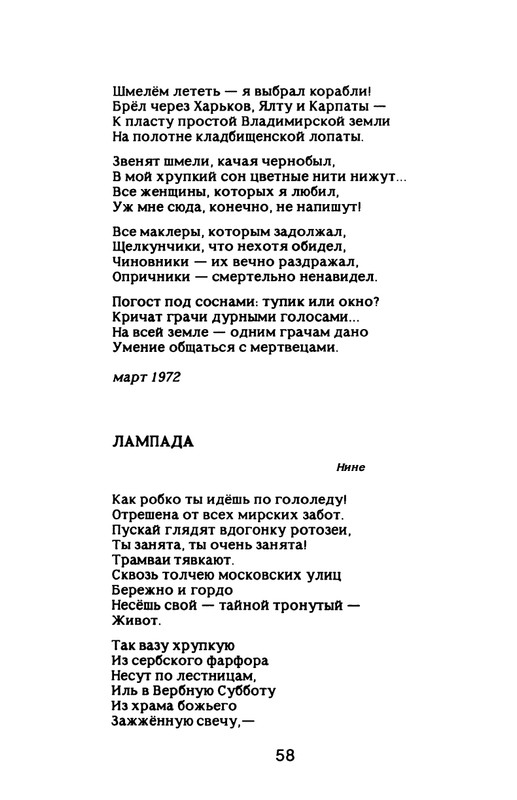 Шмелём лететь — я выбрал корабли!
Брёл через Харьков, Ялту и Карпаты —
К пласту простой Владимирской земли
На полотне кладбищенской лопаты.

Звенят шмели, качая чернобыл,
В мой хрупкий сон цветные нити нижут...
Все женщины, которых я любил,
Уж мне сюда, конечно, не напишут!

Все маклеры, которым задолжал,
Щелкунчики, что нехотя обидел,
Чиновники — их вечно раздражал,
Опричники — смертельно ненавидел.

Погост под соснами: тупик или окно?
Кричат грачи дурными голосами...
На всей земле — одним грачам дано
Умение общаться с мертвецами.

март 1972

ЛАМПАДА

Нине

Как робко ты идёшь по гололеду!
Отрешена от всех мирских забот.
Пускай глядят вдогонку ротозеи,
Ты занята, ты очень занята!
Трамваи тявкают.
Сквозь толчею московских улиц
Бережно и гордо
Несёшь свой — тайной тронутый —
Живот.

Так вазу хрупкую
Из сербского фарфора
Несут по лестницам,
Иль в Вербную Субботу
Из храма божьего
Зажжённую свечу,—

58